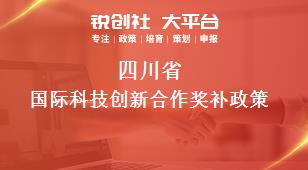 锐创社 大平台
专注 | 政策 | 培育 | 策划 | 申报

四川省
国际科技创新合作奖补政策